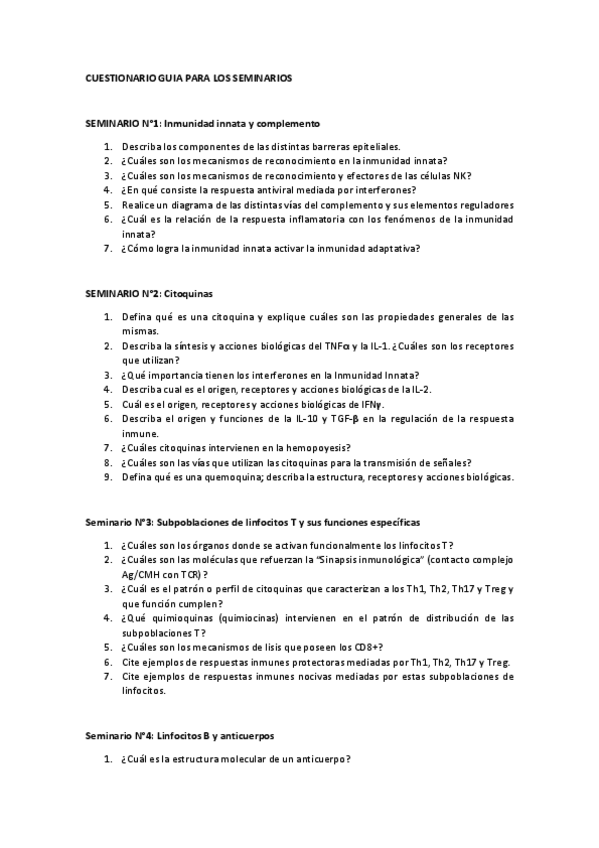 CUESTIONARIO GUIA PARA LOS SEMINARIOS

SEMINARIO N°1: Inmunidad innata y complemento

1. Describa los componentes de las distintas barreras epiteliales.
2. ¿Cuáles son los mecanismos de reconocimiento en la inmunidad innata?
3. ¿Cuáles son los mecanismos de reconocimiento y efectores de las células NK?
4. ¿En qué consiste la respuesta antiviral mediada por interferones?
5. Realice un diagrama de las distintas vías del complemento y sus elementos reguladores
6. ¿Cuál es la relación de la respuesta inflamatoria con los fenómenos de la inmunidad innata?
7. ¿Cómo logra la inmunidad innata activar la inmunidad adaptativa?

SEMINARIO N°2: Citoquinas

1. Defina qué es una citoquina y explique cuáles son las propiedades generales de las mismas.
2. Describa la síntesis y acciones biológicas del TNFα y la IL-1. ¿Cuáles son los receptores que utilizan?
3. ¿Qué importancia tienen los interferones en la Inmunidad Innata?
4. Describa cual es el origen, receptores y acciones biológicas de la IL-2.
5. Cuál es el origen, receptores y acciones biológicas de IFNγ.
6. Describa el origen y funciones de la IL-10 y TGF-β en la regulación de la respuesta inmune.
7. ¿Cuáles citoquinas intervienen en la hemopoyesis?
8. ¿Cuáles son las vías que utilizan las citoquinas para la transmisión de señales?
9. Defina qué es una quemoquina; describa la estructura, receptores y acciones biológicas.

Seminario N°3: Subpoblaciones de linfocitos T y sus funciones específicas

1. ¿Cuáles son los órganos donde se activan funcionalmente los linfocitos T?
2. ¿Cuáles son las moléculas que refuerzan la "Sinapsis inmunológica" (contacto complejo Ag/CMH con TCR)?
3. ¿Cuál es el patrón o perfil de citoquinas que caracterizan a los Th1, Th2, Th17 y Treg y que función cumplen?
4. ¿Qué quimioquinas (quimiocinas) intervienen en el patrón de distribución de las subpoblaciones T?
5. ¿Cuáles son los mecanismos de lisis que poseen los CD8+?
6. Cite ejemplos de respuestas inmunes protectoras mediadas por Th1, Th2, Th17 y Treg.
7. Cite ejemplos de respuestas inmunes nocivas mediadas por estas subpoblaciones de linfocitos.

Seminario N°4: Linfocitos B y anticuerpos

1. ¿Cuál es la estructura molecular de un anticuerpo?